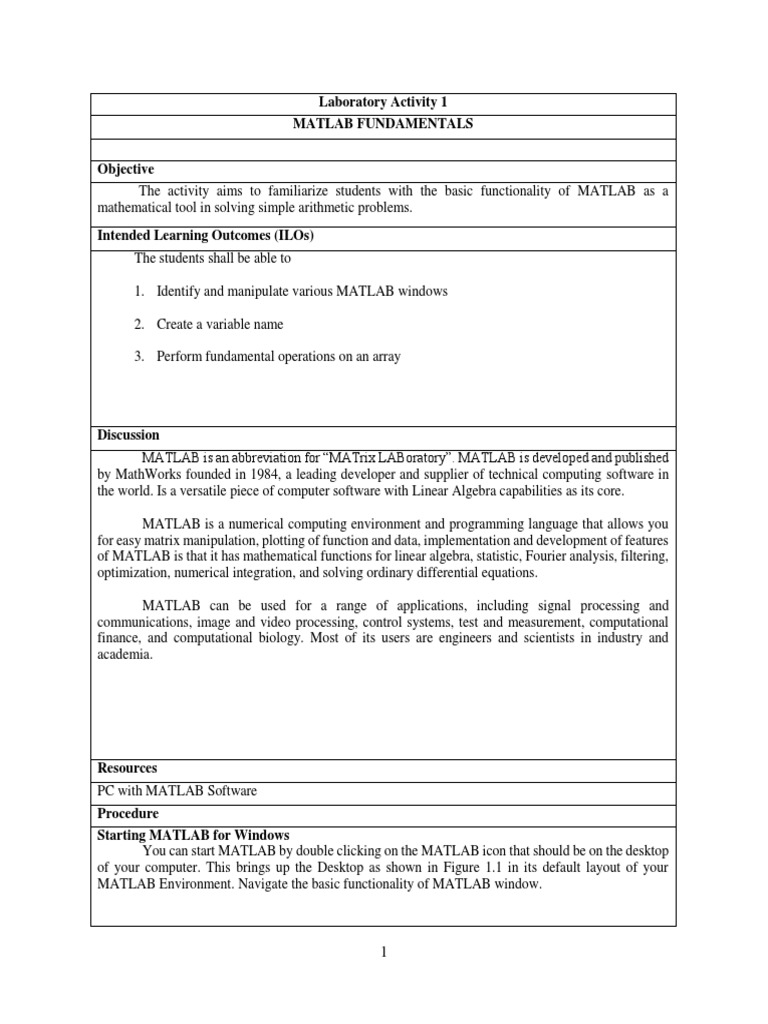 Laboratory Activity 1

MATLAB FUNDAMENTALS

Objective

The activity aims to familiarize students with the basic functionality of MATLAB as a mathematical tool in solving simple arithmetic problems.

Intended Learning Outcomes (ILOs)

The students shall be able to

1. Identify and manipulate various MATLAB windows

2. Create a variable name

3. Perform fundamental operations on an array

Discussion

MATLAB is an abbreviation for "MATrix LABoratory". MATLAB is developed and published by MathWorks founded in 1984, a leading developer and supplier of technical computing software in the world. Is a versatile piece of computer software with Linear Algebra capabilities as its core.

MATLAB is a numerical computing environment and programming language that allows you for easy matrix manipulation, plotting of function and data, implementation and development of features of MATLAB is that it has mathematical functions for linear algebra, statistic, Fourier analysis, filtering, optimization, numerical integration, and solving ordinary differential equations.

MATLAB can be used for a range of applications, including signal processing and communications, image and video processing, control systems, test and measurement, computational finance, and computational biology. Most of its users are engineers and scientists in industry and academia.

Resources

PC with MATLAB Software

Procedure

Starting MATLAB for Windows

You can start MATLAB by double clicking on the MATLAB icon that should be on the desktop of your computer. This brings up the Desktop as shown in Figure 1.1 in its default layout of your MATLAB Environment. Navigate the basic functionality of MATLAB window.

1